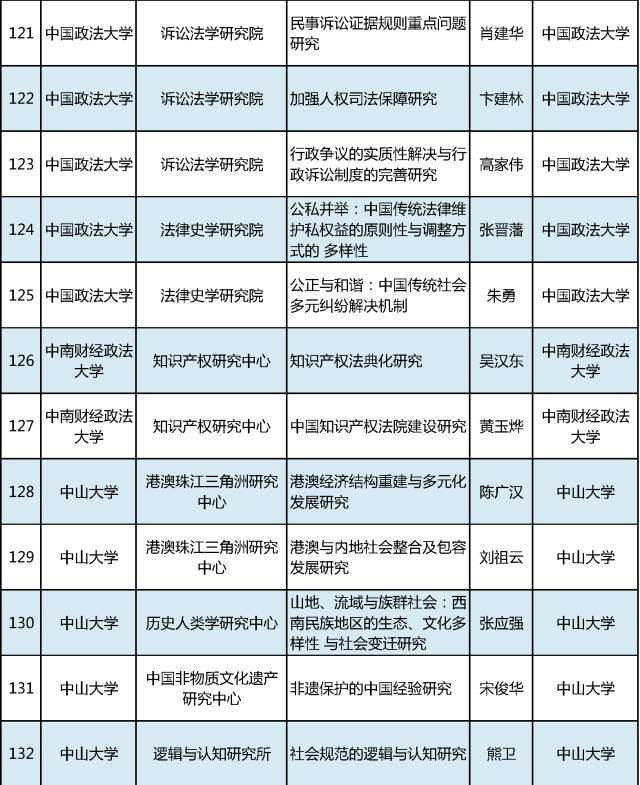 | 121 | 中国政法大学 | 诉讼法学研究院 | 民事诉讼证据规则重点问题研究 | 肖建华 | 中国政法大学 |
|---|---|---|---|---|---|
| 122 | 中国政法大学 | 诉讼法学研究院 | 加强人权司法保障研究 | 卞建林 | 中国政法大学 |
| 123 | 中国政法大学 | 诉讼法学研究院 | 行政争议的实质性解决与行政诉讼制度的完善研究 | 高家伟 | 中国政法大学 |
| 124 | 中国政法大学 | 法律史学研究院 | 公私并举：中国传统法律维护私权益的原则性与调整方式的 多样性 | 张晋藩 | 中国政法大学 |
| 125 | 中国政法大学 | 法律史学研究院 | 公正与和谐：中国传统社会多元纠纷解决机制 | 朱勇 | 中国政法大学 |
| 126 | 中南财经政法大学 | 知识产权研究中心 | 知识产权法典化研究 | 吴汉东 | 中南财经政法大学 |
| 127 | 中南财经政法大学 | 知识产权研究中心 | 中国知识产权法院建设研究 | 黄玉烨 | 中南财经政法大学 |
| 128 | 中山大学 | 港澳珠江三角洲研究中心 | 港澳经济结构重建与多元化发展研究 | 陈广汉 | 中山大学 |
| 129 | 中山大学 | 港澳珠江三角洲研究中心 | 港澳与内地社会整合及包容发展研究 | 刘祖云 | 中山大学 |
| 130 | 中山大学 | 历史人类学研究中心 | 山地、流域与族群社会：西南民族地区的生态、文化多样性 与社会变迁研究 | 张应强 | 中山大学 |
| 131 | 中山大学 | 中国非物质文化遗产研究中心 | 非遗保护的中国经验研究 | 宋俊华 | 中山大学 |
| 132 | 中山大学 | 逻辑与认知研究所 | 社会规范的逻辑与认知研究 | 熊卫 | 中山大学 |